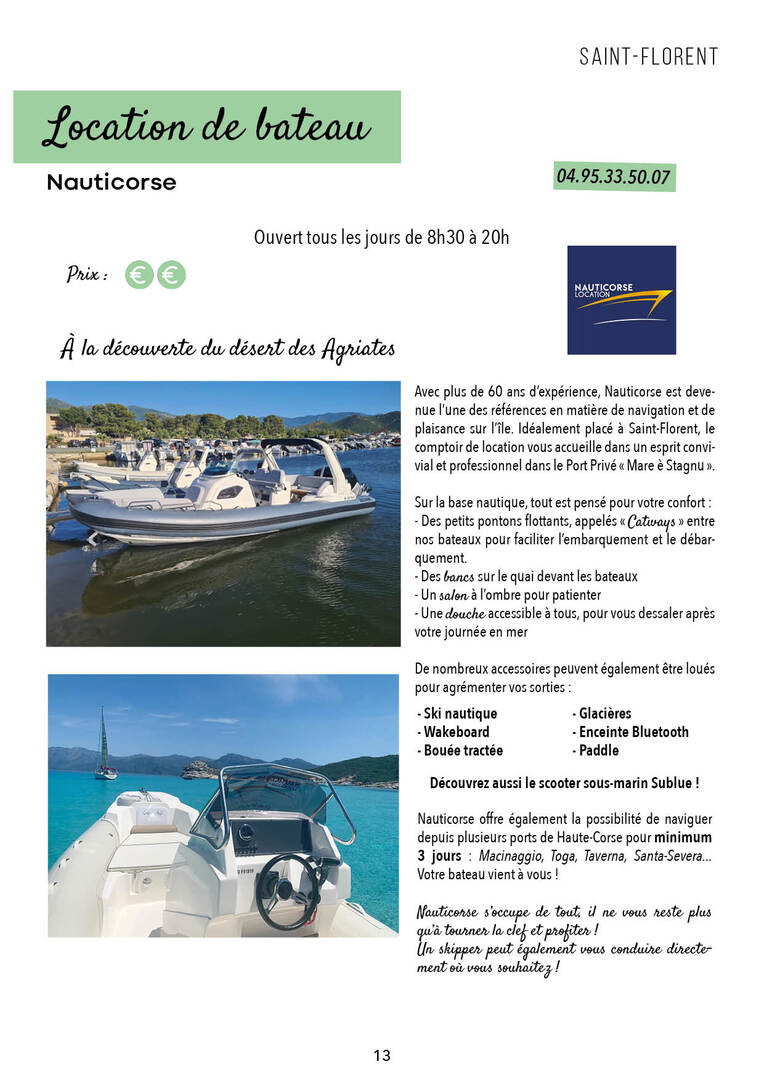 SAINT-FLORENT

Location de bateau

Nauticorse

04.95.33.50.07

Ouvert tous les jours de 8h30 à 20h

Prix : € €

NAUTICORSE LOCATION

À la découverte du désert des Agriates

Avec plus de 60 ans d'expérience, Nauticorse est devenue l'une des références en matière de navigation et de plaisance sur l'île. Idéalement placé à Saint-Florent, le comptoir de location vous accueille dans un esprit convivial et professionnel dans le Port Privé « Mare è Stagnu ».

Sur la base nautique, tout est pensé pour votre confort :
- Des petits pontons flottants, appelés « Catways » entre nos bateaux pour faciliter l'embarquement et le débarquement.
- Des bancs sur le quai devant les bateaux
- Un salon à l'ombre pour patienter
- Une douche accessible à tous, pour vous dessaler après votre journée en mer

De nombreux accessoires peuvent également être loués pour agrémenter vos sorties :

- Ski nautique
- Wakeboard
- Bouée tractée

- Glacières
- Enceinte Bluetooth
- Paddle

Découvrez aussi le scooter sous-marin Sublue !

Nauticorse offre également la possibilité de naviguer depuis plusieurs ports de Haute-Corse pour minimum 3 jours : Macinaggio, Toga, Taverna, Santa-Severa... Votre bateau vient à vous !

Nauticorse s'occupe de tout, il ne vous reste plus qu'à tourner la clef et profiter !
Un skipper peut également vous conduire directement où vous souhaitez !

13